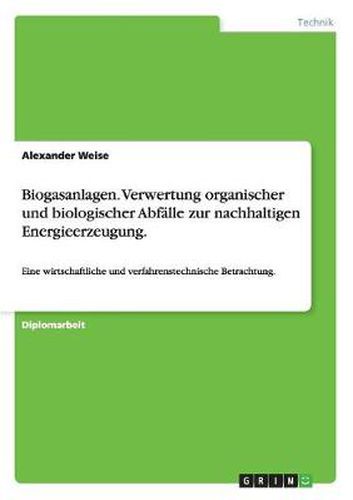 Technik

Alexander Weise

Biogasanlagen. Verwertung organischer und biologischer Abfälle zur nachhaltigen Energieerzeugung.

Eine wirtschaftliche und verfahrenstechnische Betrachtung.

Diplomarbeit

GRIN